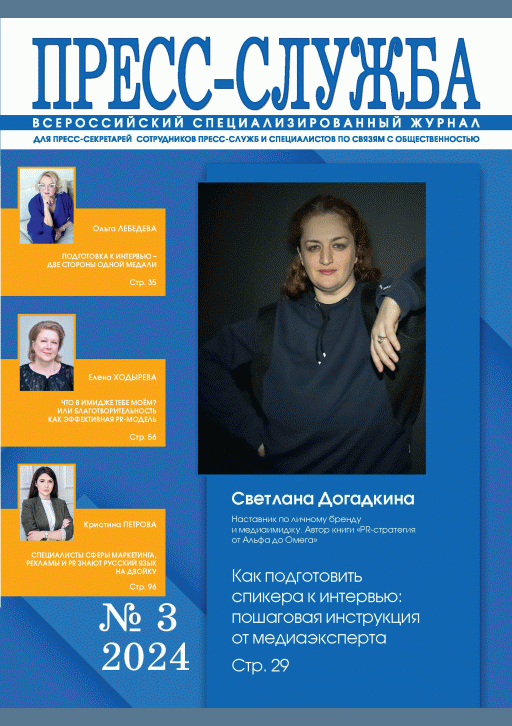 ПРЕСС-СЛУЖБА

ВСЕРОССИЙСКИЙ СПЕЦИАЛИЗИРОВАННЫЙ ЖУРНАЛ

ДЛЯ ПРЕСС-СЕКРЕТАРЕЙ СОТРУДНИКОВ ПРЕСС-СЛУЖБ И СПЕЦИАЛИСТОВ ПО СВЯЗЯМ С ОБЩЕСТВЕННОСТЬЮ

Ольга ЛЕБЕДЕВА

ПОДГОТОВКА К ИНТЕРВЬЮ – ДВЕ СТОРОНЫ ОДНОЙ МЕДАЛИ

Стр. 35

Елена ХОДЫРЕВА

ЧТО В ИМИДЖЕ ТЕБЕ МОЁМ? ИЛИ БЛАГОТВОРИТЕЛЬНОСТЬ КАК ЭФФЕКТИВНАЯ PR-МОДЕЛЬ

Стр. 56

Кристина ПЕТРОВА

СПЕЦИАЛИСТЫ СФЕРЫ МАРКЕТИНГА, РЕКЛАМЫ И PR ЗНАЮТ РУССКИЙ ЯЗЫК НА ДВОЙКУ

Стр. 96

№ 3
2024

Светлана Догадкина

Наставник по личному бренду и медиаимиджу. Автор книги «PR-стратегия от Альфа до Омега»

Как подготовить спикера к интервью: пошаговая инструкция от медиаэксперта

Стр. 29